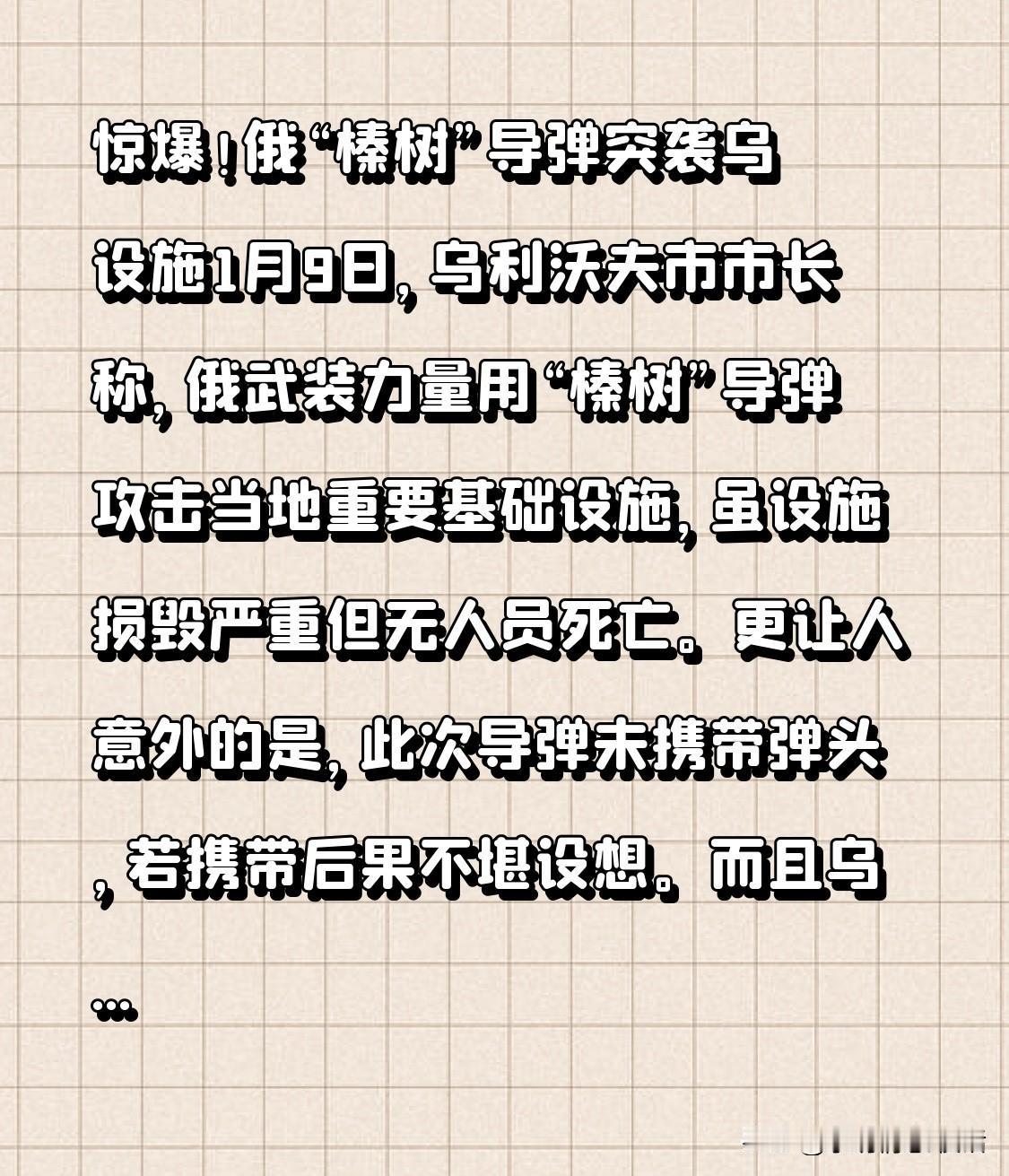 惊爆！俄“榛树”导弹突袭乌设施1月9日，乌利沃夫市市长称，俄武装力量用“榛树”导弹攻击当地重要基础设施，虽设施损毁严重但无人员死亡。更让人意外的是，此次导弹未携带弹头，若携带后果不堪设想。而且乌…